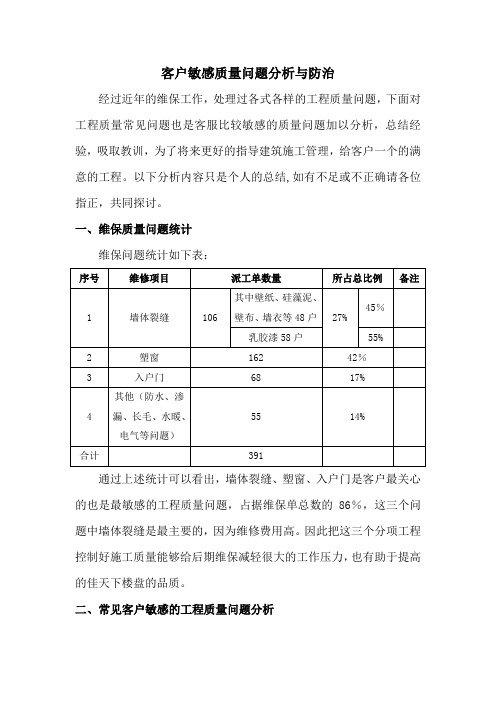 客户敏感质量问题分析与防治

经过近年的维保工作，处理过各式各样的工程质量问题，下面对工程质量常见问题也是客服比较敏感的质量问题加以分析，总结经验，吸取教训，为了将来更好的指导建筑施工管理，给客户一个的满意的工程。以下分析内容只是个人的总结,如有不足或不正确请各位指正，共同探讨。

一、维保质量问题统计

维保问题统计如下表：

| 序号 | 维修项目 | 派工单数量 | | 所占总比例 | | 备注 |
|---|---|---|---|---|---|---|
| 1 | 墙体裂缝 | 106 | 其中壁纸、硅藻泥、壁布、墙衣等 48 户 | 27% | 45% | |
| | | | 乳胶漆 58 户 | | 55% | |
| 2 | 塑窗 | 162 | | 42% | | |
| 3 | 入户门 | 68 | | 17% | | |
| 4 | 其他（防水、渗漏、长毛、水暖、电气等问题） | 55 | | 14% | | |
| 合计 | | 391 | | | | |

通过上述统计可以看出，墙体裂缝、塑窗、入户门是客户最关心的也是最敏感的工程质量问题，占据维保单总数的 86%，这三个问题中墙体裂缝是最主要的，因为维修费用高。因此把这三个分项工程控制好施工质量能够给后期维保减轻很大的工作压力，也有助于提高的佳天下楼盘的品质。

二、常见客户敏感的工程质量问题分析